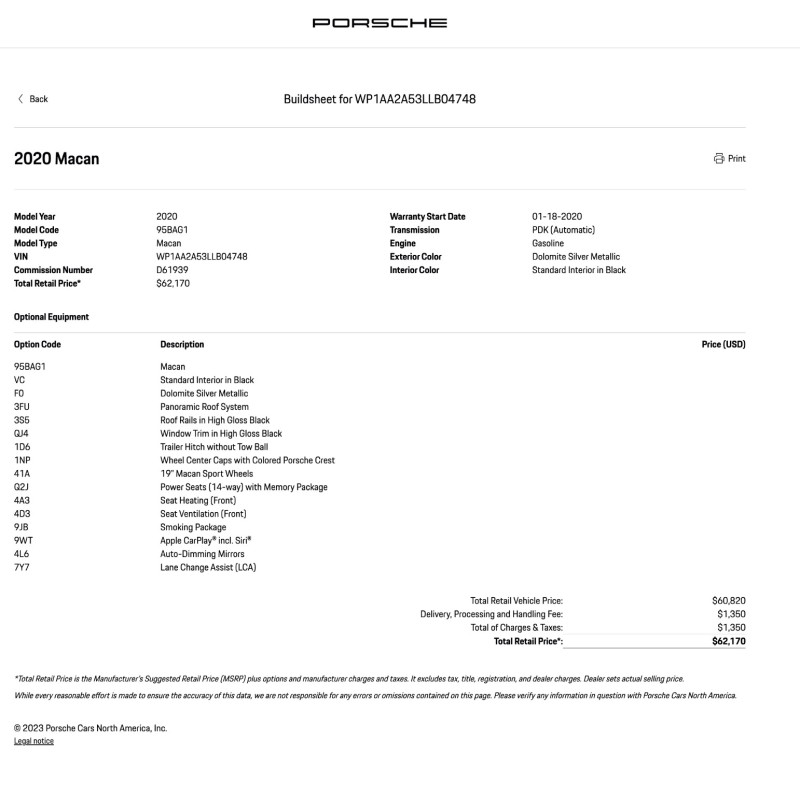 PORSCHE

Back

Buildsheet for WP1AA2A53LLB04748

2020 Macan

Print

Model Year 2020
Model Code 95BAG1
Model Type Macan
VIN WP1AA2A53LLB04748
Commission Number D61939
Total Retail Price* $62,170

Warranty Start Date 01-18-2020
Transmission PDK (Automatic)
Engine Gasoline
Exterior Color Dolomite Silver Metallic
Interior Color Standard Interior in Black

Optional Equipment

| Option Code | Description | Price (USD) |
|---|---|---|
| 95BAG1 | Macan | |
| VC | Standard Interior in Black | |
| F0 | Dolomite Silver Metallic | |
| 3FU | Panoramic Roof System | |
| 3S5 | Roof Rails in High Gloss Black | |
| QJ4 | Window Trim in High Gloss Black | |
| 1D6 | Trailer Hitch without Tow Ball | |
| 1NP | Wheel Center Caps with Colored Porsche Crest | |
| 41A | 19" Macan Sport Wheels | |
| Q2J | Power Seats (14-way) with Memory Package | |
| 4A3 | Seat Heating (Front) | |
| 4D3 | Seat Ventilation (Front) | |
| 9JB | Smoking Package | |
| 9WT | Apple CarPlay® incl. Siri® | |
| 4L6 | Auto-Dimming Mirrors | |
| 7Y7 | Lane Change Assist (LCA) | |

Total Retail Vehicle Price: $60,820
Delivery, Processing and Handling Fee: $1,350
Total of Charges & Taxes: $1,350
Total Retail Price*: $62,170

*Total Retail Price is the Manufacturer's Suggested Retail Price (MSRP) plus options and manufacturer charges and taxes. It excludes tax, title, registration, and dealer charges. Dealer sets actual selling price.

While every reasonable effort is made to ensure the accuracy of this data, we are not responsible for any errors or omissions contained on this page. Please verify any information in question with Porsche Cars North America.

© 2023 Porsche Cars North America, Inc.
Legal notice